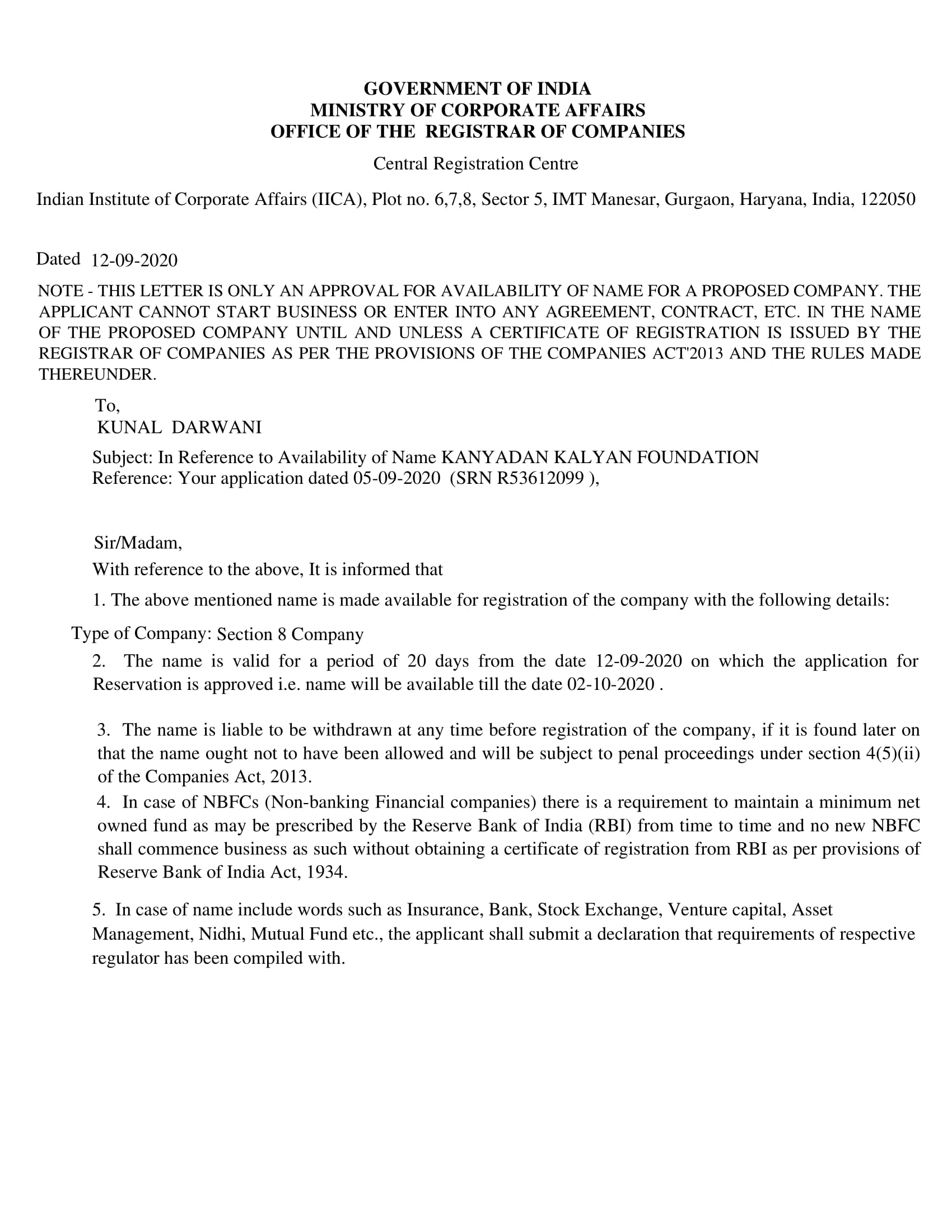 GOVERNMENT OF INDIA
MINISTRY OF CORPORATE AFFAIRS
OFFICE OF THE REGISTRAR OF COMPANIES

Central Registration Centre

Indian Institute of Corporate Affairs (IICA), Plot no. 6,7,8, Sector 5, IMT Manesar, Gurgaon, Haryana, India, 122050

Dated 12-09-2020

NOTE - THIS LETTER IS ONLY AN APPROVAL FOR AVAILABILITY OF NAME FOR A PROPOSED COMPANY. THE APPLICANT CANNOT START BUSINESS OR ENTER INTO ANY AGREEMENT, CONTRACT, ETC. IN THE NAME OF THE PROPOSED COMPANY UNTIL AND UNLESS A CERTIFICATE OF REGISTRATION IS ISSUED BY THE REGISTRAR OF COMPANIES AS PER THE PROVISIONS OF THE COMPANIES ACT'2013 AND THE RULES MADE THEREUNDER.

To,
KUNAL DARWANI

Subject: In Reference to Availability of Name KANYADAN KALYAN FOUNDATION
Reference: Your application dated 05-09-2020 (SRN R53612099 ),

Sir/Madam,

With reference to the above, It is informed that

1. The above mentioned name is made available for registration of the company with the following details:

Type of Company: Section 8 Company

2. The name is valid for a period of 20 days from the date 12-09-2020 on which the application for Reservation is approved i.e. name will be available till the date 02-10-2020 .

3. The name is liable to be withdrawn at any time before registration of the company, if it is found later on that the name ought not to have been allowed and will be subject to penal proceedings under section 4(5)(ii) of the Companies Act, 2013.

4. In case of NBFCs (Non-banking Financial companies) there is a requirement to maintain a minimum net owned fund as may be prescribed by the Reserve Bank of India (RBI) from time to time and no new NBFC shall commence business as such without obtaining a certificate of registration from RBI as per provisions of Reserve Bank of India Act, 1934.

5. In case of name include words such as Insurance, Bank, Stock Exchange, Venture capital, Asset Management, Nidhi, Mutual Fund etc., the applicant shall submit a declaration that requirements of respective regulator has been compiled with.